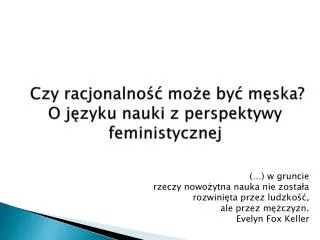 Czy racjonalność może być męska? O języku nauki z perspektywy feministycznej

(...) w gruncie rzeczy nowożytna nauka nie została rozwinięta przez ludzkość, ale przez mężczyzn.
Evelyn Fox Keller